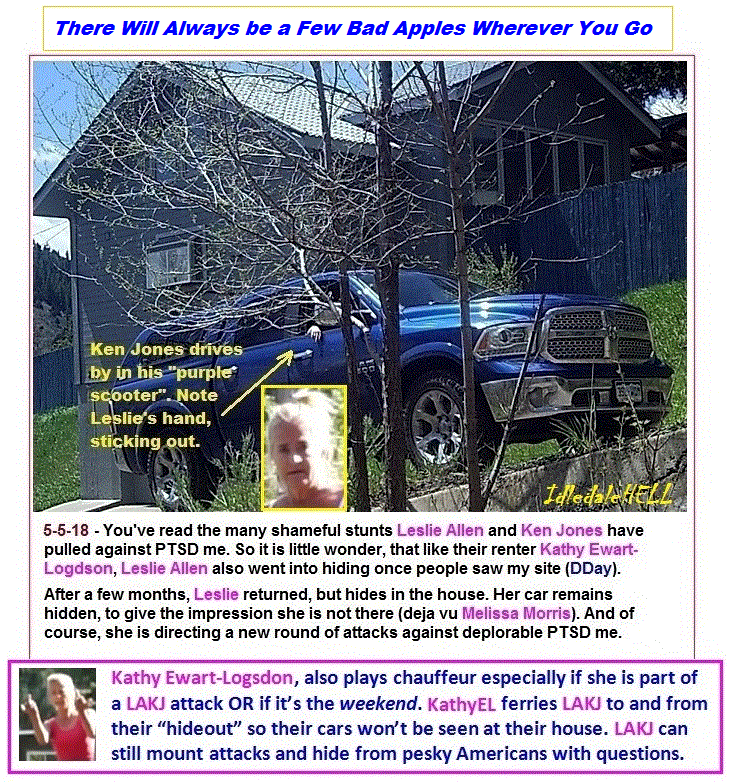 There Will Always be a Few Bad Apples Wherever You Go

Ken Jones drives by in his "purple scooter". Note Leslie's hand, sticking out.

IdledaleHELL

5-5-18 - You've read the many shameful stunts Leslie Allen and Ken Jones have pulled against PTSD me. So it is little wonder, that like their renter Kathy Ewart-Logdson, Leslie Allen also went into hiding once people saw my site (DDay).

After a few months, Leslie returned, but hides in the house. Her car remains hidden, to give the impression she is not there (deja vu Melissa Morris). And of course, she is directing a new round of attacks against deplorable PTSD me.

Kathy Ewart-Logsdon, also plays chauffeur especially if she is part of a LAKJ attack OR if it's the weekend. KathyEL ferries LAKJ to and from their "hideout" so their cars won't be seen at their house. LAKJ can still mount attacks and hide from pesky Americans with questions.